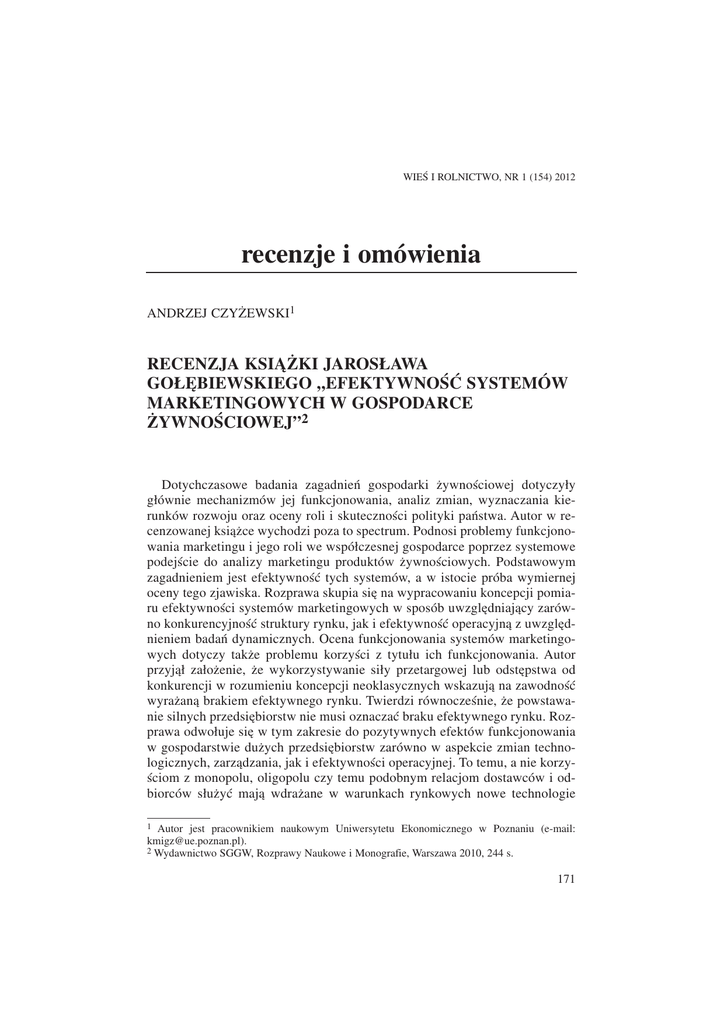 WIEŚ I ROLNICTWO, NR 1 (154) 2012

recenzje i omówienia

ANDRZEJ CZYŻEWSKI$^1$

RECENZJA KSIĄŻKI JAROSŁAWA GOŁĘBIEWSKIEGO „EFEKTYWNOŚĆ SYSTEMÓW MARKETINGOWYCH W GOSPODARCE ŻYWNOŚCIOWEJ”$^2$

Dotychczasowe badania zagadnień gospodarki żywnościowej dotyczyły głównie mechanizmów jej funkcjonowania, analiz zmian, wyznaczania kierunków rozwoju oraz oceny roli i skuteczności polityki państwa. Autor w recenzowanej książce wychodzi poza to spectrum. Podnosi problemy funkcjonowania marketingu i jego roli we współczesnej gospodarce poprzez systemowe podejście do analizy marketingu produktów żywnościowych. Podstawowym zagadnieniem jest efektywność tych systemów, a w istocie próba wymiernej oceny tego zjawiska. Rozprawa skupia się na wypracowaniu koncepcji pomiaru efektywności systemów marketingowych w sposób uwzględniający zarówno konkurencyjność struktury rynku, jak i efektywność operacyjną z uwzględnieniem badań dynamicznych. Ocena funkcjonowania systemów marketingowych dotyczy także problemu korzyści z tytułu ich funkcjonowania. Autor przyjął założenie, że wykorzystywanie siły przetargowej lub odstępstwa od konkurencji w rozumieniu koncepcji neoklasycznych wskazują na zawodność wyrażaną brakiem efektywnego rynku. Twierdzi równocześnie, że powstawanie silnych przedsiębiorstw nie musi oznaczać braku efektywnego rynku. Rozprawa odwołuje się w tym zakresie do pozytywnych efektów funkcjonowania w gospodarstwie dużych przedsiębiorstw zarówno w aspekcie zmian technologicznych, zarządzania, jak i efektywności operacyjnej. To temu, a nie korzyściom z monopolu, oligopolu czy temu podobnym relacjom dostawców i odbiorców służyć mają wdrażane w warunkach rynkowych nowe technologie

$^1$ Autor jest pracownikiem naukowym Uniwersytetu Ekonomicznego w Poznaniu (e-mail: kmigz@ue.poznan.pl).
$^2$ Wydawnictwo SGGW, Rozprawy Naukowe i Monografie, Warszawa 2010, 244 s.

171